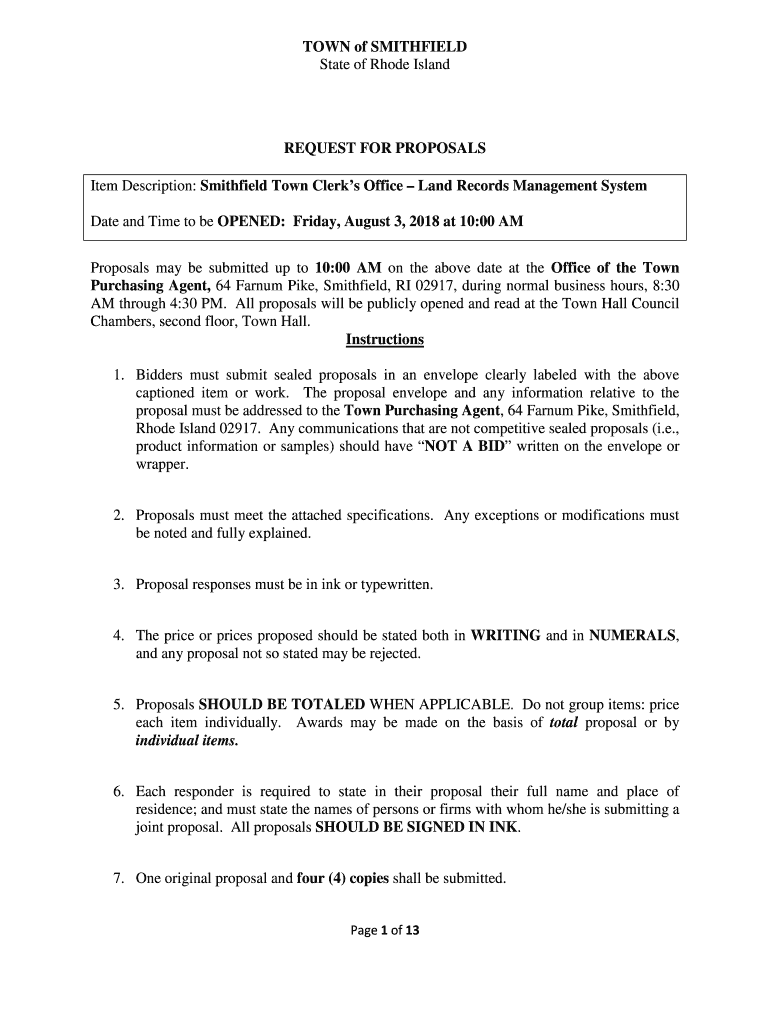 TOWN of SMITHFIELD
State of Rhode Island

REQUEST FOR PROPOSALS

Item Description: Smithfield Town Clerk's Office – Land Records Management System

Date and Time to be OPENED: Friday, August 3, 2018 at 10:00 AM

Proposals may be submitted up to 10:00 AM on the above date at the Office of the Town Purchasing Agent, 64 Farnum Pike, Smithfield, RI 02917, during normal business hours, 8:30 AM through 4:30 PM. All proposals will be publicly opened and read at the Town Hall Council Chambers, second floor, Town Hall.

Instructions

1. Bidders must submit sealed proposals in an envelope clearly labeled with the above captioned item or work. The proposal envelope and any information relative to the proposal must be addressed to the Town Purchasing Agent, 64 Farnum Pike, Smithfield, Rhode Island 02917. Any communications that are not competitive sealed proposals (i.e., product information or samples) should have "NOT A BID" written on the envelope or wrapper.

2. Proposals must meet the attached specifications. Any exceptions or modifications must be noted and fully explained.

3. Proposal responses must be in ink or typewritten.

4. The price or prices proposed should be stated both in WRITING and in NUMERALS, and any proposal not so stated may be rejected.

5. Proposals SHOULD BE TOTALED WHEN APPLICABLE. Do not group items: price each item individually. Awards may be made on the basis of total proposal or by individual items.

6. Each responder is required to state in their proposal their full name and place of residence; and must state the names of persons or firms with whom he/she is submitting a joint proposal. All proposals SHOULD BE SIGNED IN INK.

7. One original proposal and four (4) copies shall be submitted.

Page 1 of 13